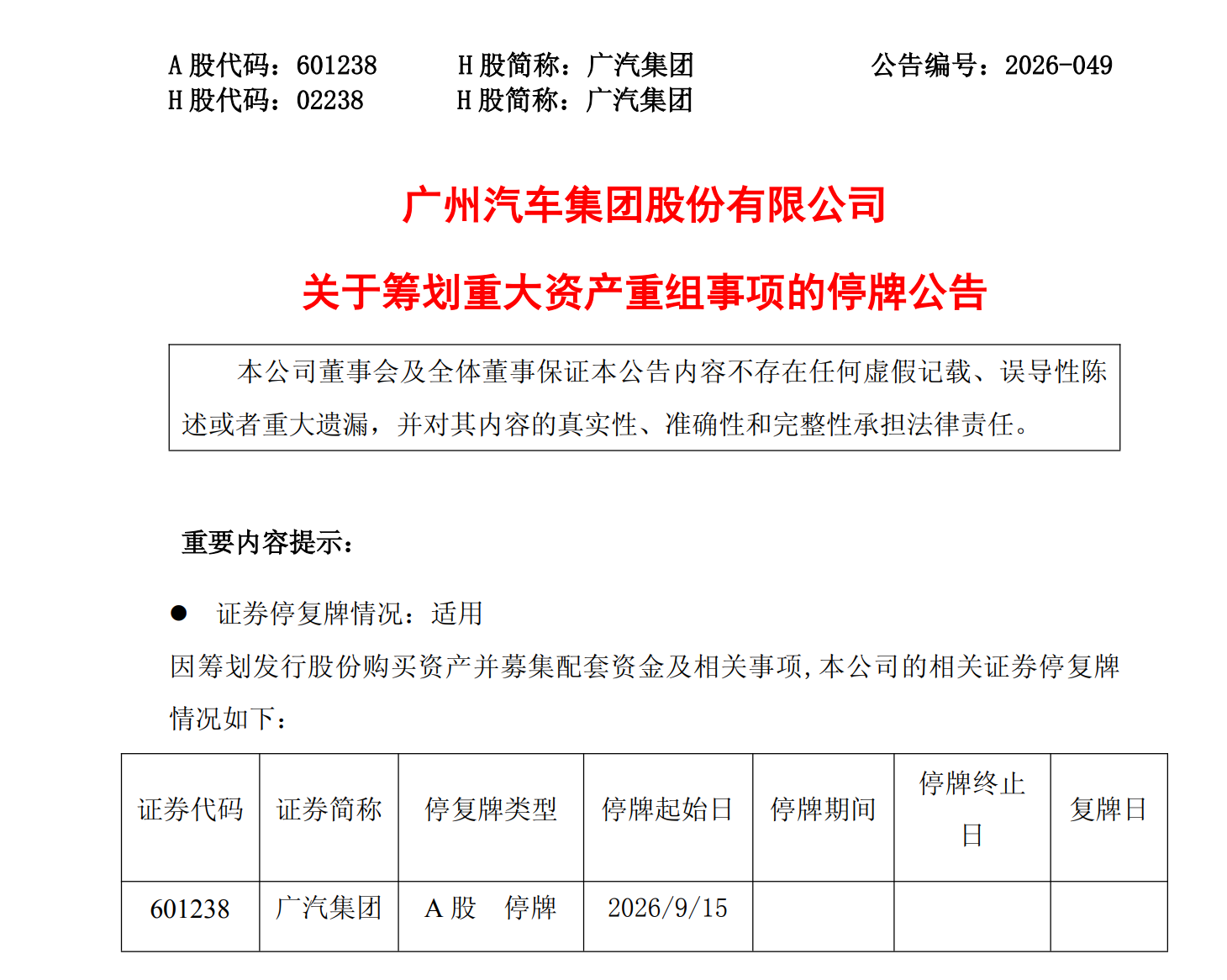 A股代码：601238 H股简称：广汽集团 公告编号：2026-049
H股代码：02238 H股简称：广汽集团

广州汽车集团股份有限公司

关于筹划重大资产重组事项的停牌公告

本公司董事会及全体董事保证本公告内容不存在任何虚假记载、误导性陈述或者重大遗漏，并对其内容的真实性、准确性和完整性承担法律责任。

重要内容提示：

• 证券停复牌情况：适用

因筹划发行股份购买资产并募集配套资金及相关事项，本公司的相关证券停复牌情况如下：

| 证券代码 | 证券简称 | 停复牌类型 | 停牌起始日 | 停牌期间 | 停牌终止日 | 复牌日 |
|---|---|---|---|---|---|---|
| 601238 | 广汽集团 | A股 停牌 | 2026/9/15 |  |  |  |